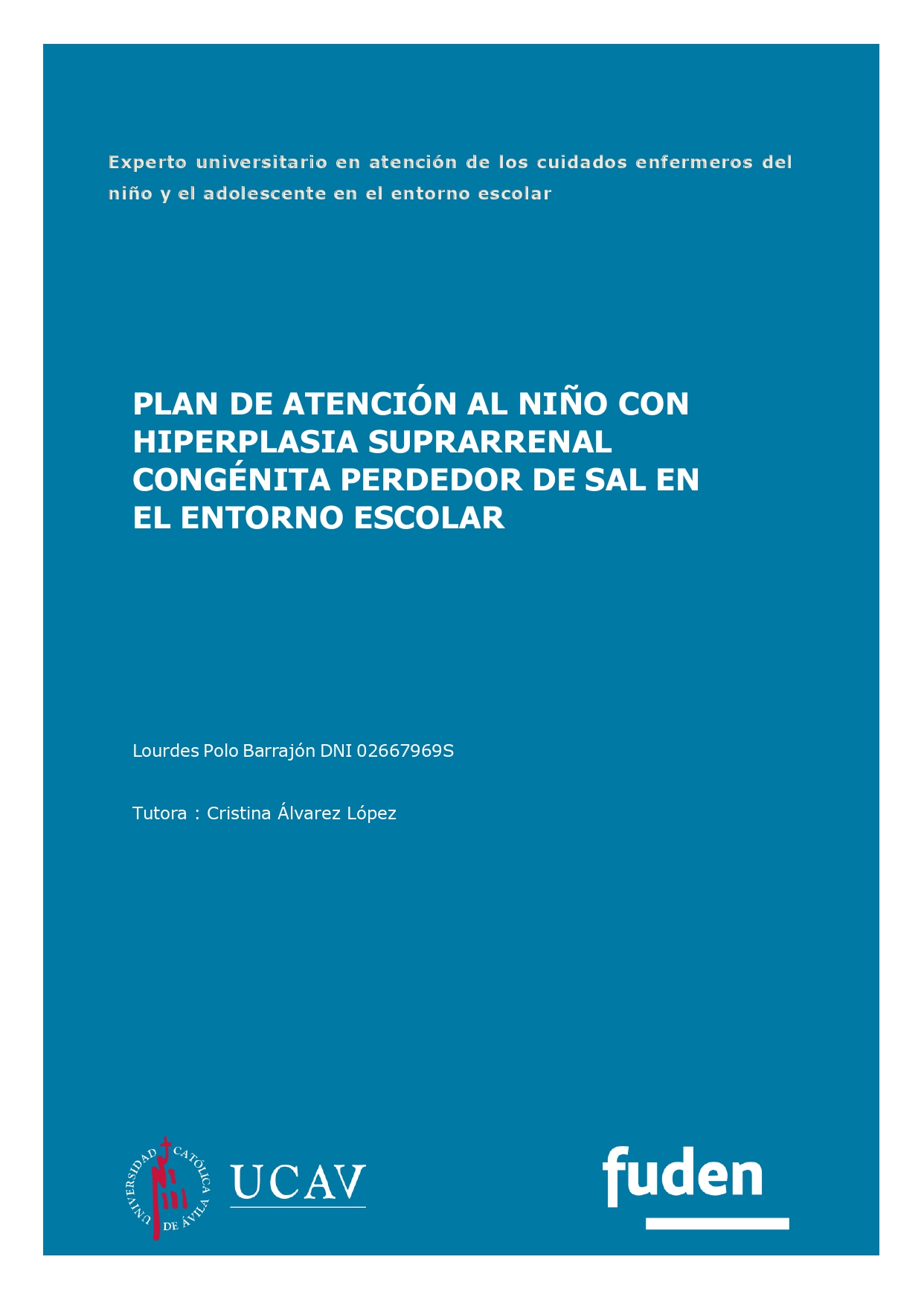 Experto universitario en atención de los cuidados enfermeros del niño y el adolescente en el entorno escolar

PLAN DE ATENCIÓN AL NIÑO CON HIPERPLASIA SUPRARRENAL CONGÉNITA PERDEDOR DE SAL EN EL ENTORNO ESCOLAR

Lourdes Polo Barrajón DNI 02667969S

Tutora : Cristina Álvarez López

UNIVERSIDAD CATÓLICA DE ÁVILA

UCAV

fuden